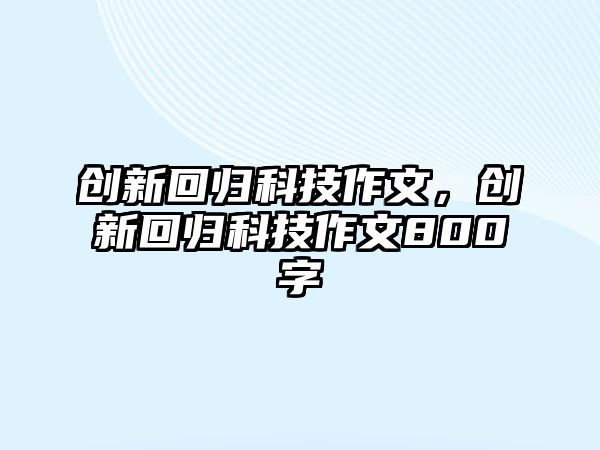 创新回归科技作文，创新回归科技作文800字